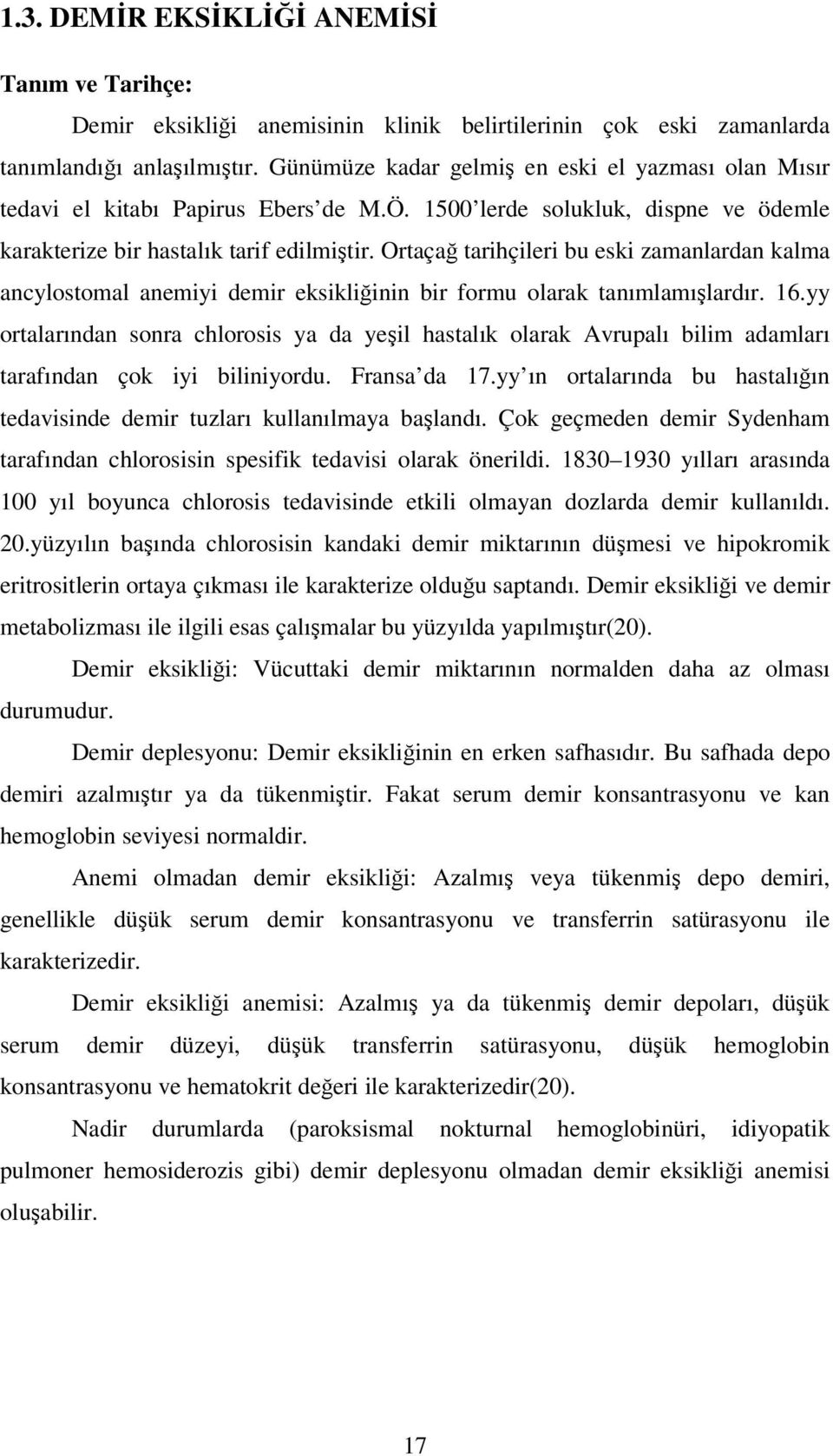 1.3. DEMİR EKSİKLİĞİ ANEMİSİ

Tanım ve Tarihçe:

Demir eksikliği anemisinin klinik belirtilerinin çok eski zamanlarda tanımlandığı anlaşılmıştır. Günümüze kadar gelmiş en eski el yazması olan Mısır tedavi el kitabı Papirus Ebers'de M.Ö. 1500'lerde solukluk, dispne ve ödemle karakterize bir hastalık tarif edilmiştir. Ortaçağ tarihçileri bu eski zamanlardan kalma ancylostomal anemiyi demir eksikliğinin bir formu olarak tanımlamışlardır. 16.yy ortalarından sonra chlorosis ya da yeşil hastalık olarak Avrupalı bilim adamları tarafından çok iyi biliniyordu. Fransa'da 17.yy'ın ortalarında bu hastalığın tedavisinde demir tuzları kullanılmaya başlandı. Çok geçmeden demir Sydenham tarafından chlorosisin spesifik tedavisi olarak önerildi. 1830–1930 yılları arasında 100 yıl boyunca chlorosis tedavisinde etkili olmayan dozlarda demir kullanıldı. 20.yüzyılın başında chlorosisin kandaki demir miktarının düşmesi ve hipokromik eritrositlerin ortaya çıkması ile karakterize olduğu saptandı. Demir eksikliği ve demir metabolizması ile ilgili esas çalışmalar bu yüzyılda yapılmıştır(20).

Demir eksikliği: Vücuttaki demir miktarının normalden daha az olması durumudur.

Demir deplesyonu: Demir eksikliğinin en erken safhasıdır. Bu safhada depo demiri azalmıştır ya da tükenmiştir. Fakat serum demir konsantrasyonu ve kan hemoglobin seviyesi normaldir.

Anemi olmadan demir eksikliği: Azalmış veya tükenmiş depo demiri, genellikle düşük serum demir konsantrasyonu ve transferrin satürasyonu ile karakterizedir.

Demir eksikliği anemisi: Azalmış ya da tükenmiş demir depoları, düşük serum demir düzeyi, düşük transferrin satürasyonu, düşük hemoglobin konsantrasyonu ve hematokrit değeri ile karakterizedir(20).

Nadir durumlarda (paroksismal nokturnal hemoglobinüri, idiyopatik pulmoner hemosiderozis gibi) demir deplesyonu olmadan demir eksikliği anemisi oluşabilir.

17